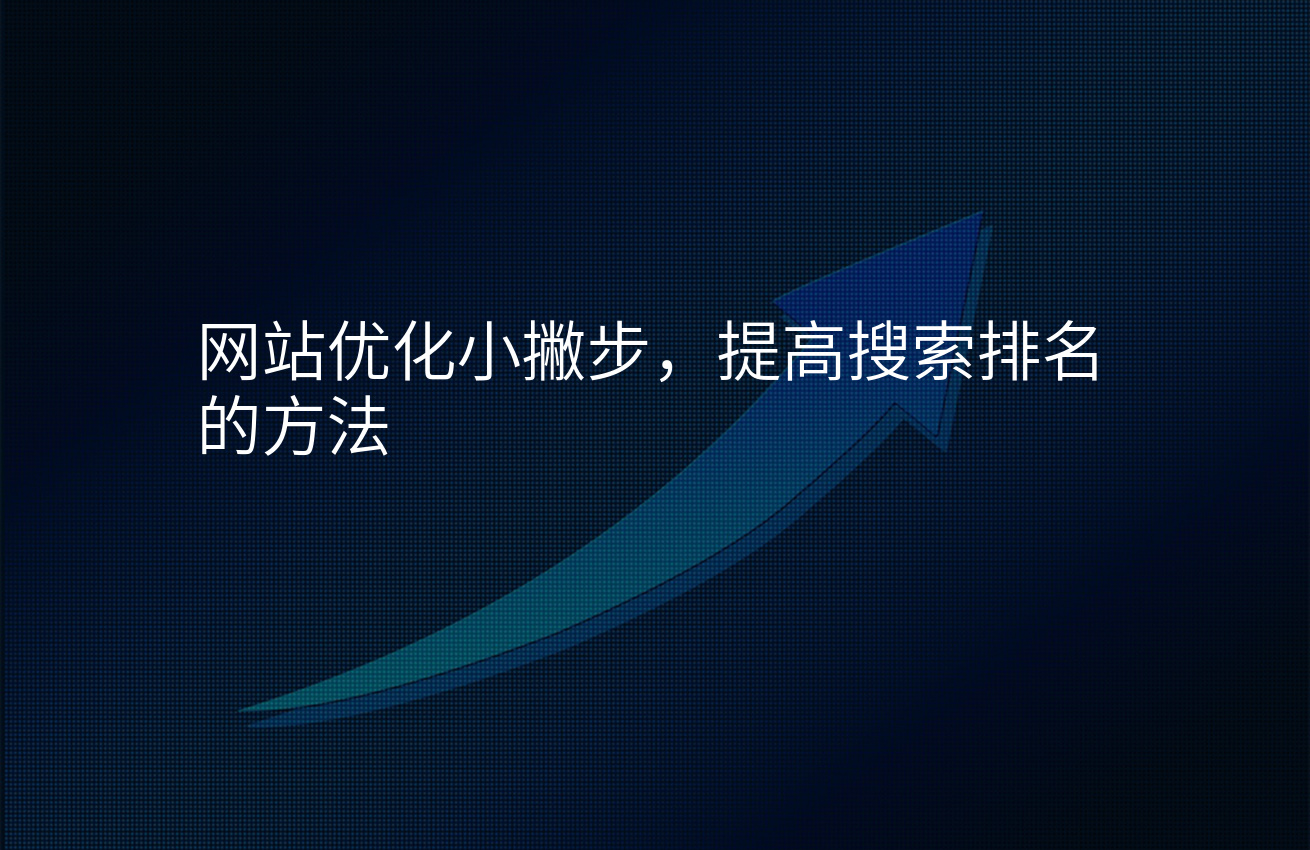 网站优化小撇步，提高搜索排名的方法